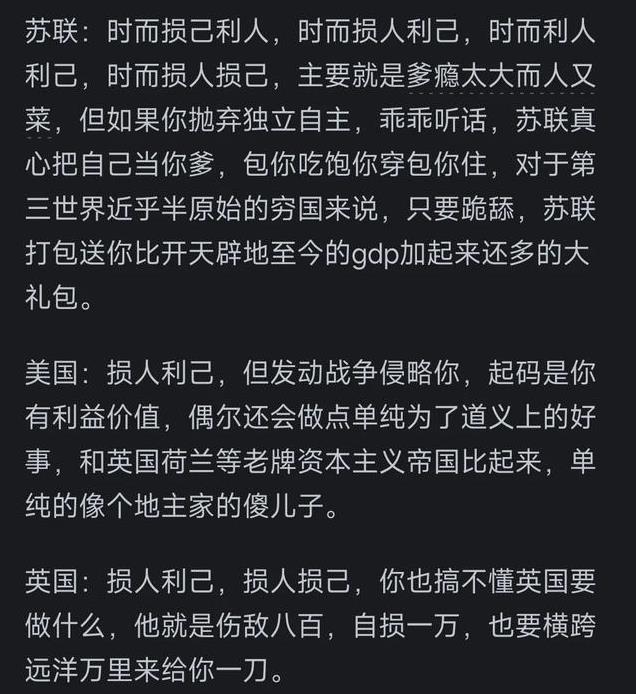 苏联：时而损己利人，时而损人利己，时而利人利己，时而损人损己，主要就是爹瘾太大而人又菜，但如果你抛弃独立自主，乖乖听话，苏联真心把自己当你爹，包你吃饱你穿包你住，对于第三世界近乎半原始的穷国来说，只要跪舔，苏联打包送你比开天辟地至今的gdp加起来还多的大礼包。

美国：损人利己，但发动战争侵略你，起码是你有利益价值，偶尔还会做点单纯为了道义上的好事，和英国荷兰等老牌资本主义帝国比起来，单纯的像个地主家的傻儿子。

英国：损人利己，损人损己，你也搞不懂英国要做什么，他就是伤敌八百，自损一万，也要横跨远洋万里来给你一刀。